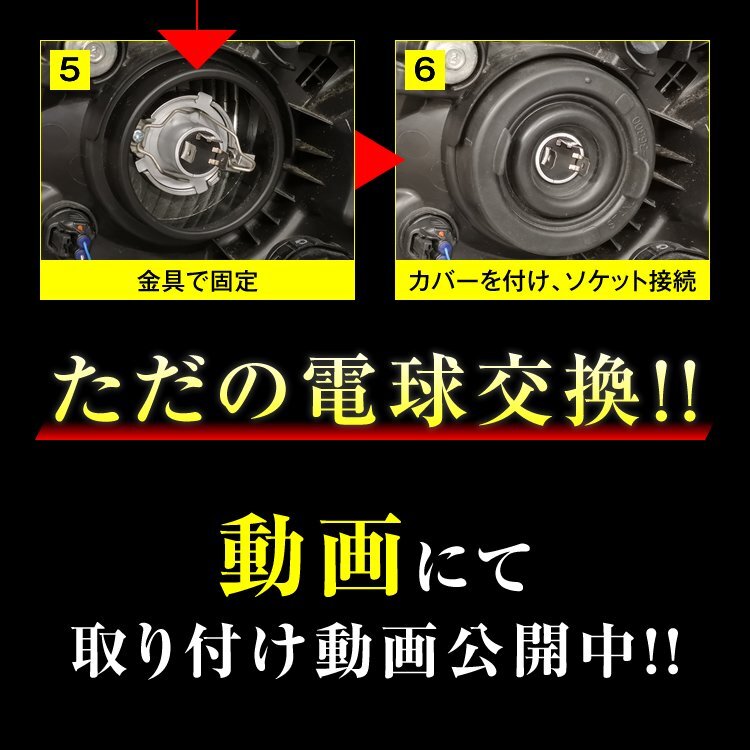 5

金具で固定

6

カバーを付け、ソケット接続

ただの電球交換!!

動画にて

取り付け動画公開中!!